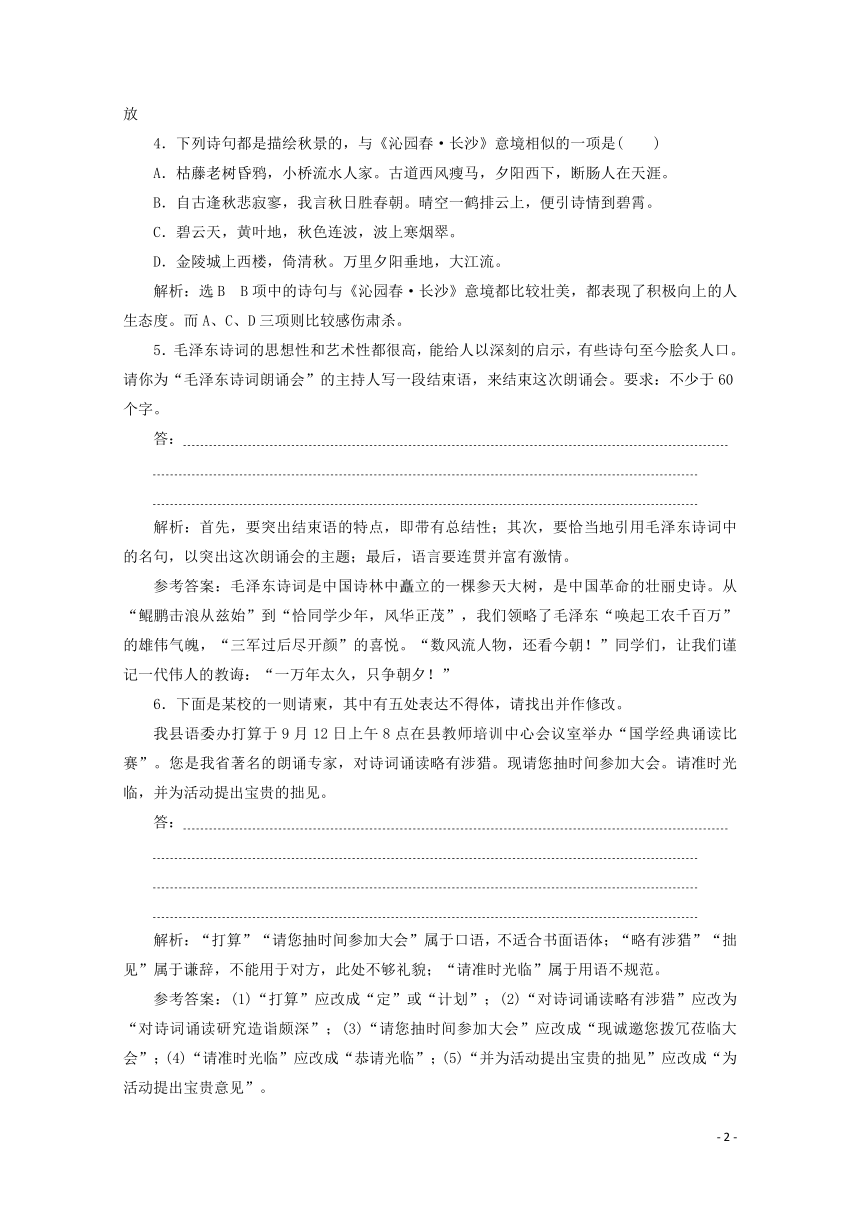 放

4．下列诗句都是描绘秋景的，与《沁园春·长沙》意境相似的一项是(　　)

A．枯藤老树昏鸦，小桥流水人家。古道西风瘦马，夕阳西下，断肠人在天涯。

B．自古逢秋悲寂寥，我言秋日胜春朝。晴空一鹤排云上，便引诗情到碧霄。

C．碧云天，黄叶地，秋色连波，波上寒烟翠。

D．金陵城上西楼，倚清秋。万里夕阳垂地，大江流。

解析：选B　B项中的诗句与《沁园春·长沙》意境都比较壮美，都表现了积极向上的人生态度。而A、C、D三项则比较感伤肃杀。

5．毛泽东诗词的思想性和艺术性都很高，能给人以深刻的启示，有些诗句至今脍炙人口。请你为“毛泽东诗词朗诵会”的主持人写一段结束语，来结束这次朗诵会。要求：不少于60个字。

答：

解析：首先，要突出结束语的特点，即带有总结性；其次，要恰当地引用毛泽东诗词中的名句，以突出这次朗诵会的主题；最后，语言要连贯并富有激情。

参考答案：毛泽东诗词是中国诗林中矗立的一棵参天大树，是中国革命的壮丽史诗。从“鲲鹏击浪从兹始”到“恰同学少年，风华正茂”，我们领略了毛泽东“唤起工农千百万”的雄伟气魄，“三军过后尽开颜”的喜悦。“数风流人物，还看今朝！”同学们，让我们谨记一代伟人的教诲：“一万年太久，只争朝夕！”

6．下面是某校的一则请柬，其中有五处表达不得体，请找出并作修改。

我县语委办打算于9月12日上午8点在县教师培训中心会议室举办“国学经典诵读比赛”。您是我省著名的朗诵专家，对诗词诵读略有涉猎。现请您抽时间参加大会。请准时光临，并为活动提出宝贵的拙见。

答：

解析：“打算”“请您抽时间参加大会”属于口语，不适合书面语体；“略有涉猎”“拙见”属于谦辞，不能用于对方，此处不够礼貌；“请准时光临”属于用语不规范。

参考答案：(1)“打算”应改成“定”或“计划”；(2)“对诗词诵读略有涉猎”应改为“对诗词诵读研究造诣颇深”；(3)“请您抽时间参加大会”应改成“现诚邀您拨冗莅临大会”；(4)“请准时光临”应改成“恭请光临”；(5)“并为活动提出宝贵的拙见”应改成“为活动提出宝贵意见”。

- 2 -